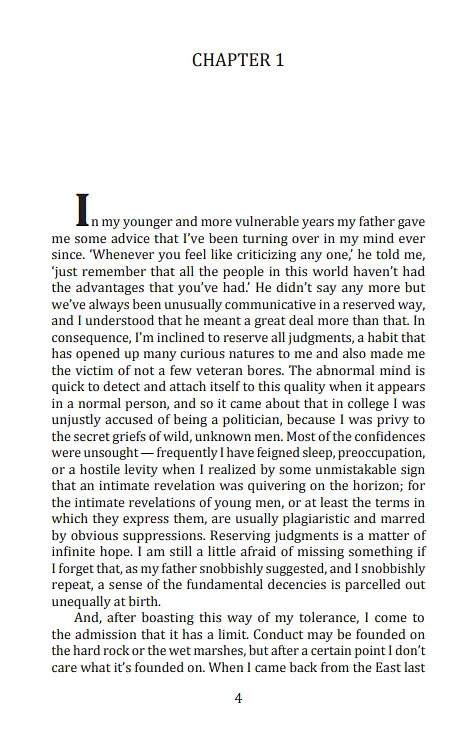 CHAPTER 1

In my younger and more vulnerable years my father gave me some advice that I've been turning over in my mind ever since. 'Whenever you feel like criticizing any one,' he told me, 'just remember that all the people in this world haven't had the advantages that you've had.' He didn't say any more but we've always been unusually communicative in a reserved way, and I understood that he meant a great deal more than that. In consequence, I'm inclined to reserve all judgments, a habit that has opened up many curious natures to me and also made me the victim of not a few veteran bores. The abnormal mind is quick to detect and attach itself to this quality when it appears in a normal person, and so it came about that in college I was unjustly accused of being a politician, because I was privy to the secret griefs of wild, unknown men. Most of the confidences were unsought — frequently I have feigned sleep, preoccupation, or a hostile levity when I realized by some unmistakable sign that an intimate revelation was quivering on the horizon; for the intimate revelations of young men, or at least the terms in which they express them, are usually plagiaristic and marred by obvious suppressions. Reserving judgments is a matter of infinite hope. I am still a little afraid of missing something if I forget that, as my father snobbishly suggested, and I snobbishly repeat, a sense of the fundamental decencies is parcelled out unequally at birth.

And, after boasting this way of my tolerance, I come to the admission that it has a limit. Conduct may be founded on the hard rock or the wet marshes, but after a certain point I don't care what it's founded on. When I came back from the East last

4